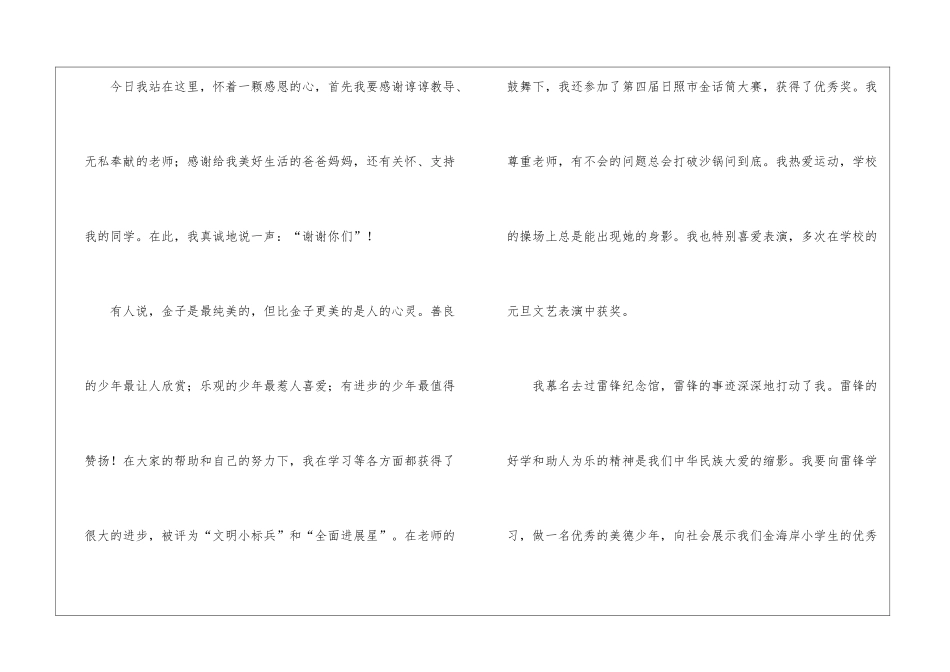 今日我站在这里，怀着一颗感恩的心，首先我要感谢谆谆教导、无私奉献的老师；感谢给我美好生活的爸爸妈妈，还有关怀、支持我的同学。在此，我真诚地说一声：“谢谢你们”！

有人说，金子是最纯美的，但比金子更美的是人的心灵。善良的少年最让人欣赏；乐观的少年最惹人喜爱；有进步的少年最值得赞扬！在大家的帮助和自己的努力下，我在学习等各方面都获得了很大的进步，被评为“文明小标兵”和“全面进展星”。在老师的鼓舞下，我还参加了第四届日照市金话筒大赛，获得了优秀奖。我尊重老师，有不会的问题总会打破沙锅问到底。我热爱运动，学校的操场上总是能出现她的身影。我也特别喜爱表演，多次在学校的元旦文艺表演中获奖。

我慕名去过雷锋纪念馆，雷锋的事迹深深地打动了我。雷锋的好学和助人为乐的精神是我们中华民族大爱的缩影。我要向雷锋学习，做一名优秀的美德少年，向社会展示我们金海岸小学生的优秀